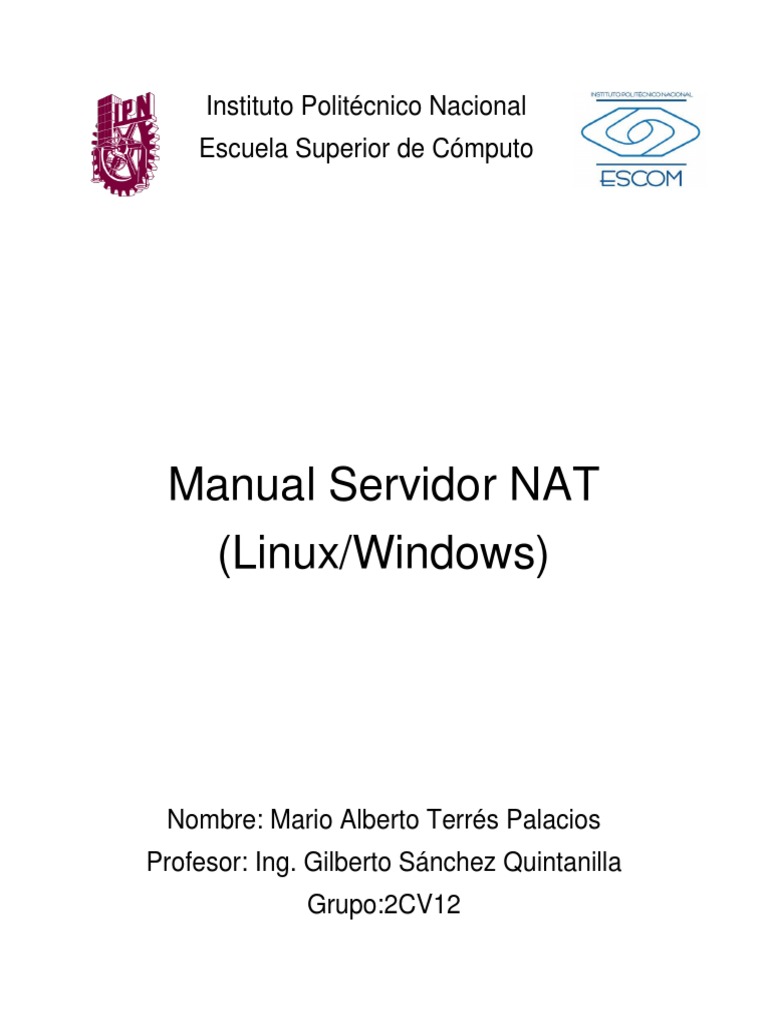 IPN

Instituto Politécnico Nacional
Escuela Superior de Cómputo

INSTITUTO POLITÉCNICO NACIONAL
ESCOM

Manual Servidor NAT
(Linux/Windows)

Nombre: Mario Alberto Terrés Palacios
Profesor: Ing. Gilberto Sánchez Quintanilla
Grupo:2CV12